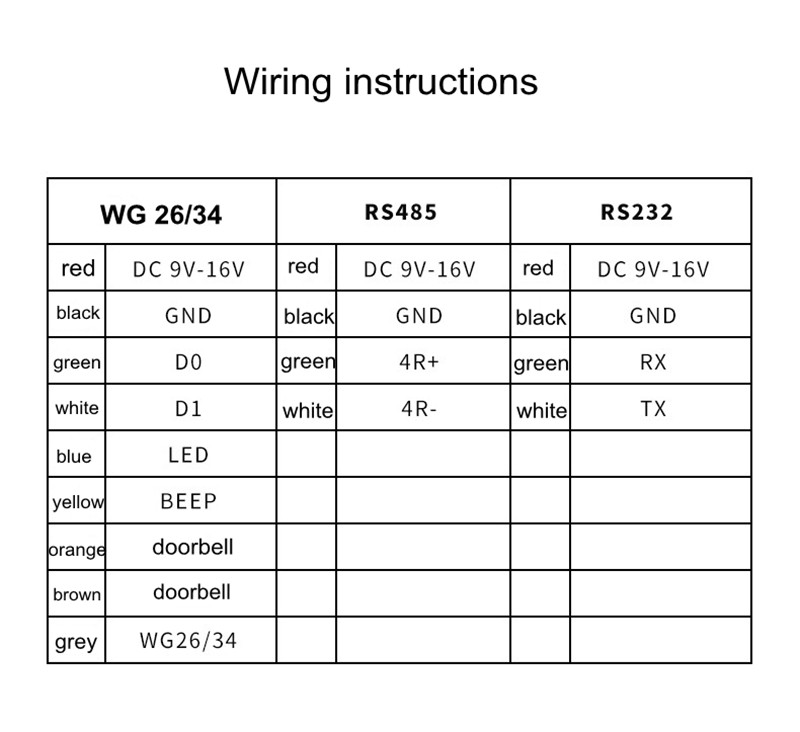 Wiring instructions

| WG 26/34 | | RS485 | | RS232 | |
|---|---|---|---|---|---|
| red | DC 9V-16V | red | DC 9V-16V | red | DC 9V-16V |
| black | GND | black | GND | black | GND |
| green | D0 | green | 4R+ | green | RX |
| white | D1 | white | 4R- | white | TX |
| blue | LED | | | | |
| yellow | BEEP | | | | |
| orange | doorbell | | | | |
| brown | doorbell | | | | |
| grey | WG26/34 | | | | |